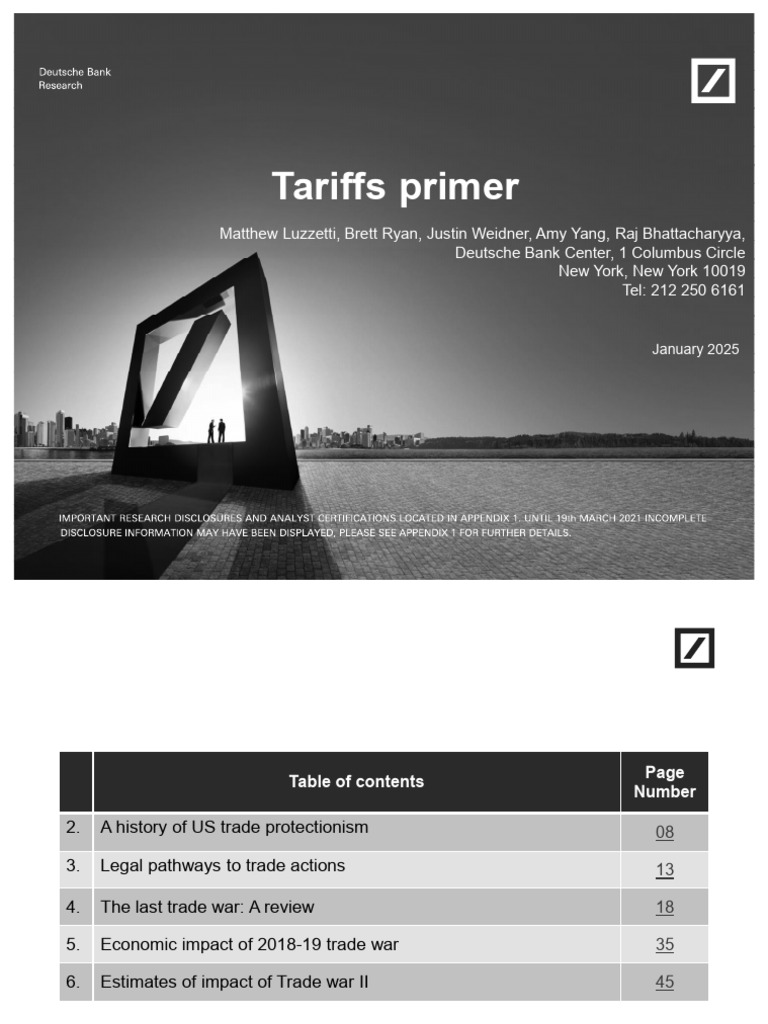 Deutsche Bank
Research

Tariffs primer

Matthew Luzzetti, Brett Ryan, Justin Weidner, Amy Yang, Raj Bhattacharyya,
Deutsche Bank Center, 1 Columbus Circle
New York, New York 10019
Tel: 212 250 6161

January 2025

IMPORTANT RESEARCH DISCLOSURES AND ANALYST CERTIFICATIONS LOCATED IN APPENDIX 1. UNTIL 19th MARCH 2021 INCOMPLETE DISCLOSURE INFORMATION MAY HAVE BEEN DISPLAYED, PLEASE SEE APPENDIX 1 FOR FURTHER DETAILS.

| | Table of contents | Page Number |
|---|---|---|
| 2. | A history of US trade protectionism | 08 |
| 3. | Legal pathways to trade actions | 13 |
| 4. | The last trade war: A review | 18 |
| 5. | Economic impact of 2018-19 trade war | 35 |
| 6. | Estimates of impact of Trade war II | 45 |